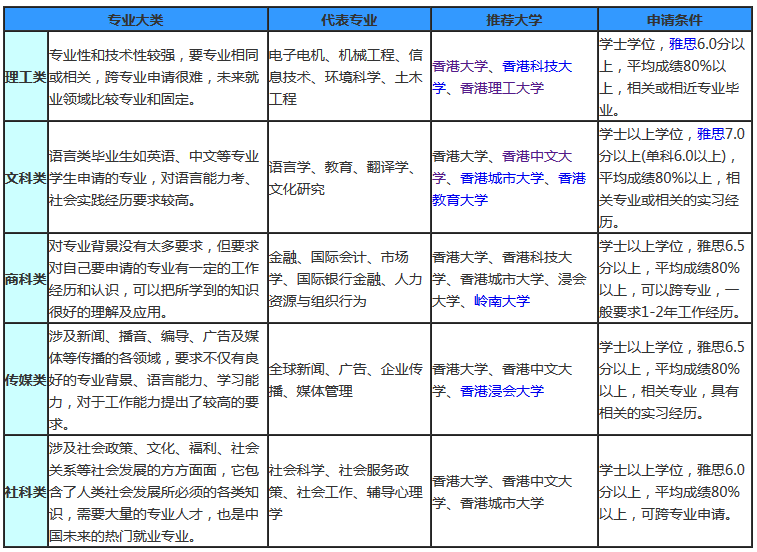 | 专业大类 | | 代表专业 | 推荐大学 | 申请条件 |
|---|---|---|---|---|
| 理工类 | 专业性和技术性较强，要专业相同或相关，跨专业申请很难，未来就业领域比较专业和固定。 | 电子电机、机械工程、信息技术、环境科学、土木工程 | 香港大学、香港科技大学、香港理工大学 | 学士学位，雅思6.0分以上，平均成绩80%以上，相关或相近专业毕业。 |
| 文科类 | 语言类毕业生如英语、中文等专业学生申请的专业，对语言能力考、社会实践经历要求较高。 | 语言学、教育、翻译学、文化研究 | 香港大学、香港中文大学、香港城市大学、香港教育大学 | 学士以上学位，雅思7.0分以上(单科6.0以上)，平均成绩80%以上，相关专业或相关的实习经历。 |
| 商科类 | 对专业背景没有太多要求，但要求对自己要申请的专业有一定的工作经历和认识，可以把所学到的知识很好的理解及应用。 | 金融、国际会计、市场学、国际银行金融、人力资源与组织行为 | 香港大学、香港科技大学、香港城市大学、浸会大学、岭南大学 | 学士以上学位，雅思6.5分以上，平均成绩80%以上，可以跨专业，一般要求1-2年工作经历。 |
| 传媒类 | 涉及新闻、播音、编导、广告及媒体等传播的各领域，要求不仅有良好的专业背景、语言能力、学习能力，对于工作能力提出了较高的要求。 | 全球新闻、广告、企业传播、媒体管理 | 香港大学、香港中文大学、香港浸会大学 | 学士以上学位，雅思6.5分以上，平均成绩80%以上，相关专业，具有相关的实习经历。 |
| 社科类 | 涉及社会政策、文化、福利、社会关系等社会发展的方方面面，它包含了人类社会发展所必须的各类知识，需要大量的专业人才，也是中国未来的热门就业专业。 | 社会科学、社会服务政策、社会工作、辅导心理学 | 香港大学、香港中文大学、香港城市大学 | 学士以上学位，雅思6.0分以上，平均成绩80%以上，可跨专业申请。 |